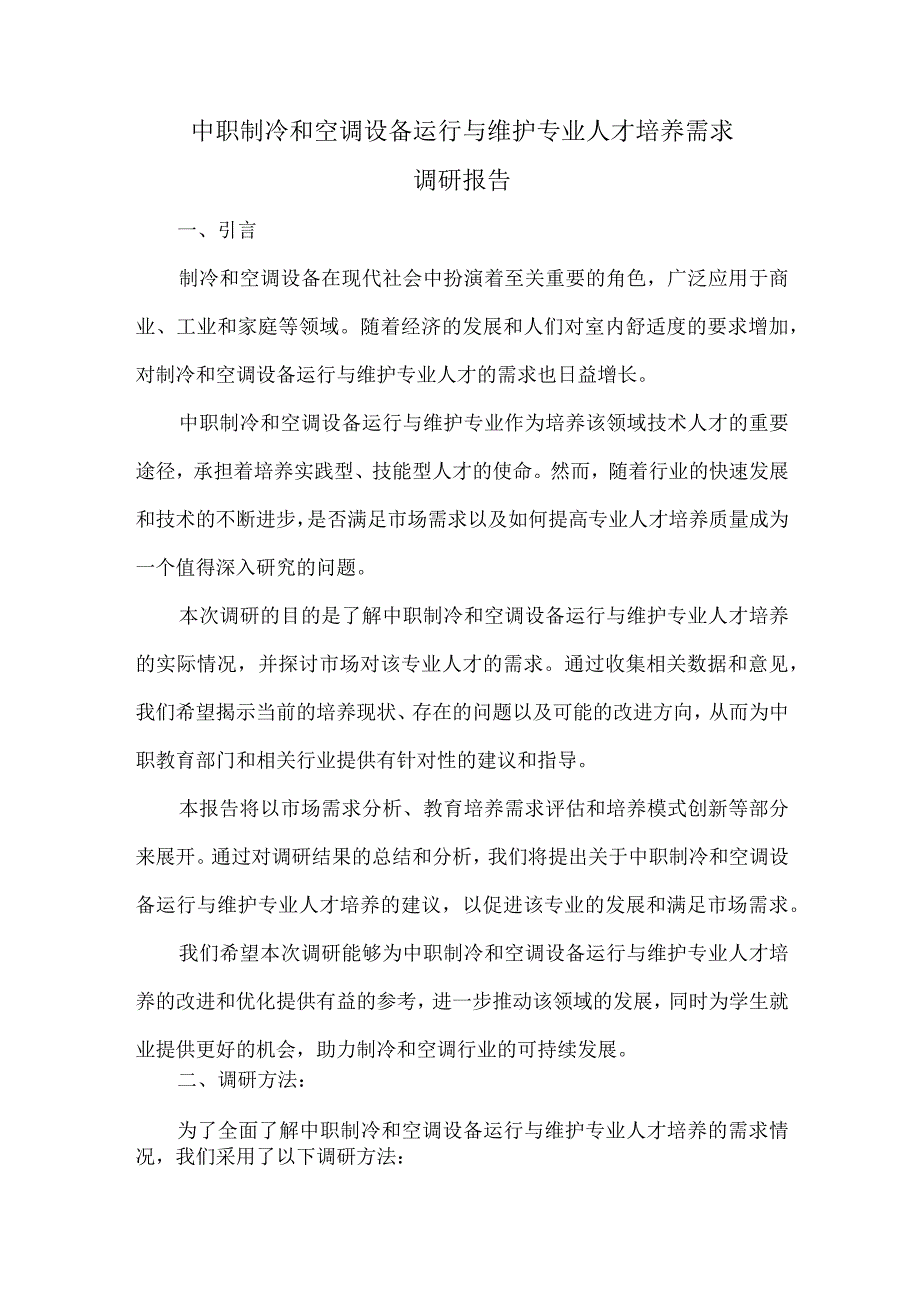 中职制冷和空调设备运行与维护专业人才培养需求
调研报告

一、引言

制冷和空调设备在现代社会中扮演着至关重要的角色，广泛应用于商业、工业和家庭等领域。随着经济的发展和人们对室内舒适度的要求增加，对制冷和空调设备运行与维护专业人才的需求也日益增长。

中职制冷和空调设备运行与维护专业作为培养该领域技术人才的重要途径，承担着培养实践型、技能型人才的使命。然而，随着行业的快速发展和技术的不断进步，是否满足市场需求以及如何提高专业人才培养质量成为一个值得深入研究的问题。

本次调研的目的是了解中职制冷和空调设备运行与维护专业人才培养的实际情况，并探讨市场对该专业人才的需求。通过收集相关数据和意见，我们希望揭示当前的培养现状、存在的问题以及可能的改进方向，从而为中职教育部门和相关行业提供有针对性的建议和指导。

本报告将以市场需求分析、教育培养需求评估和培养模式创新等部分来展开。通过对调研结果的总结和分析，我们将提出关于中职制冷和空调设备运行与维护专业人才培养的建议，以促进该专业的发展和满足市场需求。

我们希望本次调研能够为中职制冷和空调设备运行与维护专业人才培养的改进和优化提供有益的参考，进一步推动该领域的发展，同时为学生就业提供更好的机会，助力制冷和空调行业的可持续发展。

二、调研方法：

为了全面了解中职制冷和空调设备运行与维护专业人才培养的需求情况，我们采用了以下调研方法：